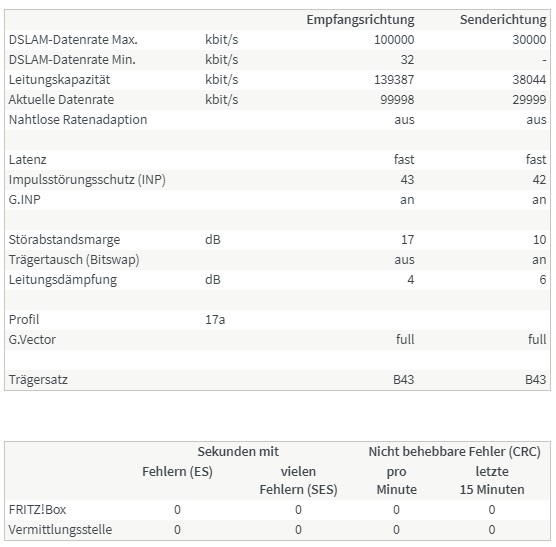 | | | Empfangsrichtung | Senderichtung |
|---|---|---|---|
| DSLAM-Datenrate Max. | kbit/s | 100000 | 30000 |
| DSLAM-Datenrate Min. | kbit/s | 32 | - |
| Leitungskapazität | kbit/s | 139387 | 38044 |
| Aktuelle Datenrate | kbit/s | 99998 | 29999 |
| Nahtlose Ratenadaption | | aus | aus |
| | | | |
| Latenz | | fast | fast |
| Impulsstörungsschutz (INP) | | 43 | 42 |
| G.INP | | an | an |
| | | | |
| Störabstandsmarge | dB | 17 | 10 |
| Trägertausch (Bitswap) | | aus | an |
| Leitungsdämpfung | dB | 4 | 6 |
| | | | |
| Profil | 17a | | |
| G.Vector | | full | full |
| | | | |
| Trägersatz | | B43 | B43 |

| | Sekunden mit Fehlern (ES) | Sekunden mit vielen Fehlern (SES) | Nicht behebbare Fehler (CRC) pro Minute | Nicht behebbare Fehler (CRC) letzte 15 Minuten |
|---|---|---|---|---|
| FRITZ!Box | 0 | 0 | 0 | 0 |
| Vermittlungsstelle | 0 | 0 | 0 | 0 |